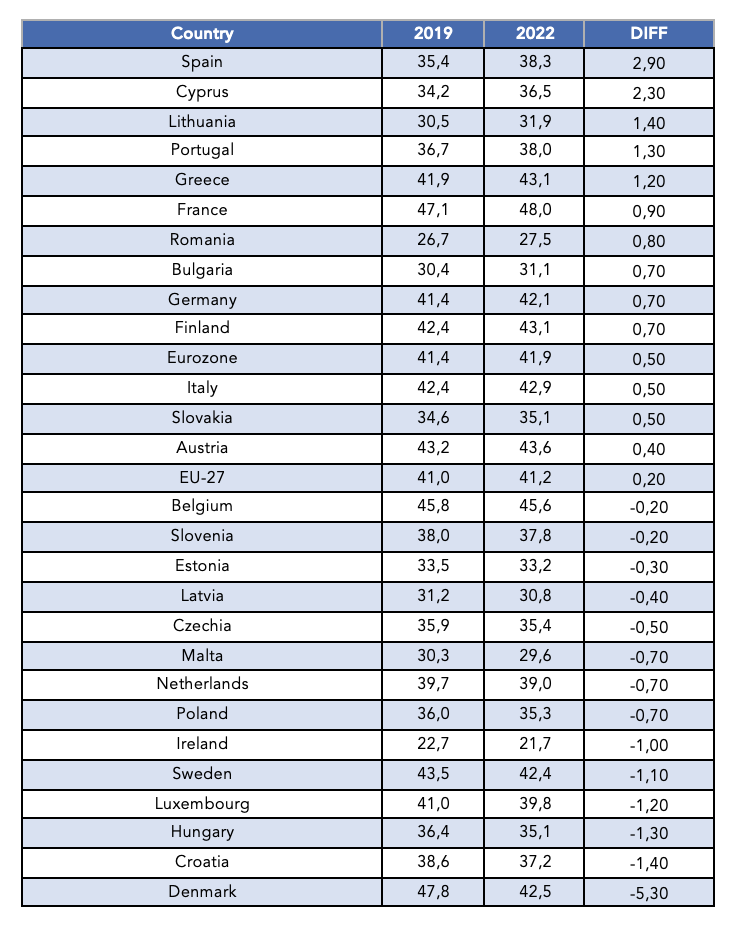 | Country | 2019 | 2022 | DIFF |
|---|---|---|---|
| Spain | 35,4 | 38,3 | 2,90 |
| Cyprus | 34,2 | 36,5 | 2,30 |
| Lithuania | 30,5 | 31,9 | 1,40 |
| Portugal | 36,7 | 38,0 | 1,30 |
| Greece | 41,9 | 43,1 | 1,20 |
| France | 47,1 | 48,0 | 0,90 |
| Romania | 26,7 | 27,5 | 0,80 |
| Bulgaria | 30,4 | 31,1 | 0,70 |
| Germany | 41,4 | 42,1 | 0,70 |
| Finland | 42,4 | 43,1 | 0,70 |
| Eurozone | 41,4 | 41,9 | 0,50 |
| Italy | 42,4 | 42,9 | 0,50 |
| Slovakia | 34,6 | 35,1 | 0,50 |
| Austria | 43,2 | 43,6 | 0,40 |
| EU-27 | 41,0 | 41,2 | 0,20 |
| Belgium | 45,8 | 45,6 | -0,20 |
| Slovenia | 38,0 | 37,8 | -0,20 |
| Estonia | 33,5 | 33,2 | -0,30 |
| Latvia | 31,2 | 30,8 | -0,40 |
| Czechia | 35,9 | 35,4 | -0,50 |
| Malta | 30,3 | 29,6 | -0,70 |
| Netherlands | 39,7 | 39,0 | -0,70 |
| Poland | 36,0 | 35,3 | -0,70 |
| Ireland | 22,7 | 21,7 | -1,00 |
| Sweden | 43,5 | 42,4 | -1,10 |
| Luxembourg | 41,0 | 39,8 | -1,20 |
| Hungary | 36,4 | 35,1 | -1,30 |
| Croatia | 38,6 | 37,2 | -1,40 |
| Denmark | 47,8 | 42,5 | -5,30 |